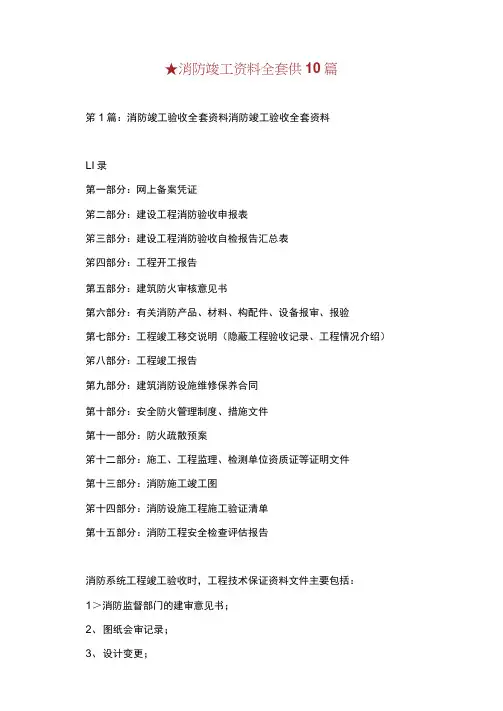 ★消防竣工资料全套供10篇

第1篇：消防竣工验收全套资料消防竣工验收全套资料

LI录

第一部分：网上备案凭证

第二部分：建设工程消防验收申报表

第三部分：建设工程消防验收自检报告汇总表

第四部分：工程开工报告

第五部分：建筑防火审核意见书

第六部分：有关消防产品、材料、构配件、设备报审、报验

第七部分：工程竣工移交说明（隐蔽工程验收记录、工程情况介绍）

第八部分：工程竣工报告

第九部分：建筑消防设施维修保养合同

第十部分：安全防火管理制度、措施文件

第十一部分：防火疏散预案

第十二部分：施工、工程监理、检测单位资质证等证明文件

第十三部分：消防施工竣工图

第十四部分：消防设施工程施工验证清单

第十五部分：消防工程安全检查评估报告

消防系统工程竣工验收时，工程技术保证资料文件主要包括：

1＞消防监督部门的建审意见书；

2、图纸会审记录；

3、设计变更；